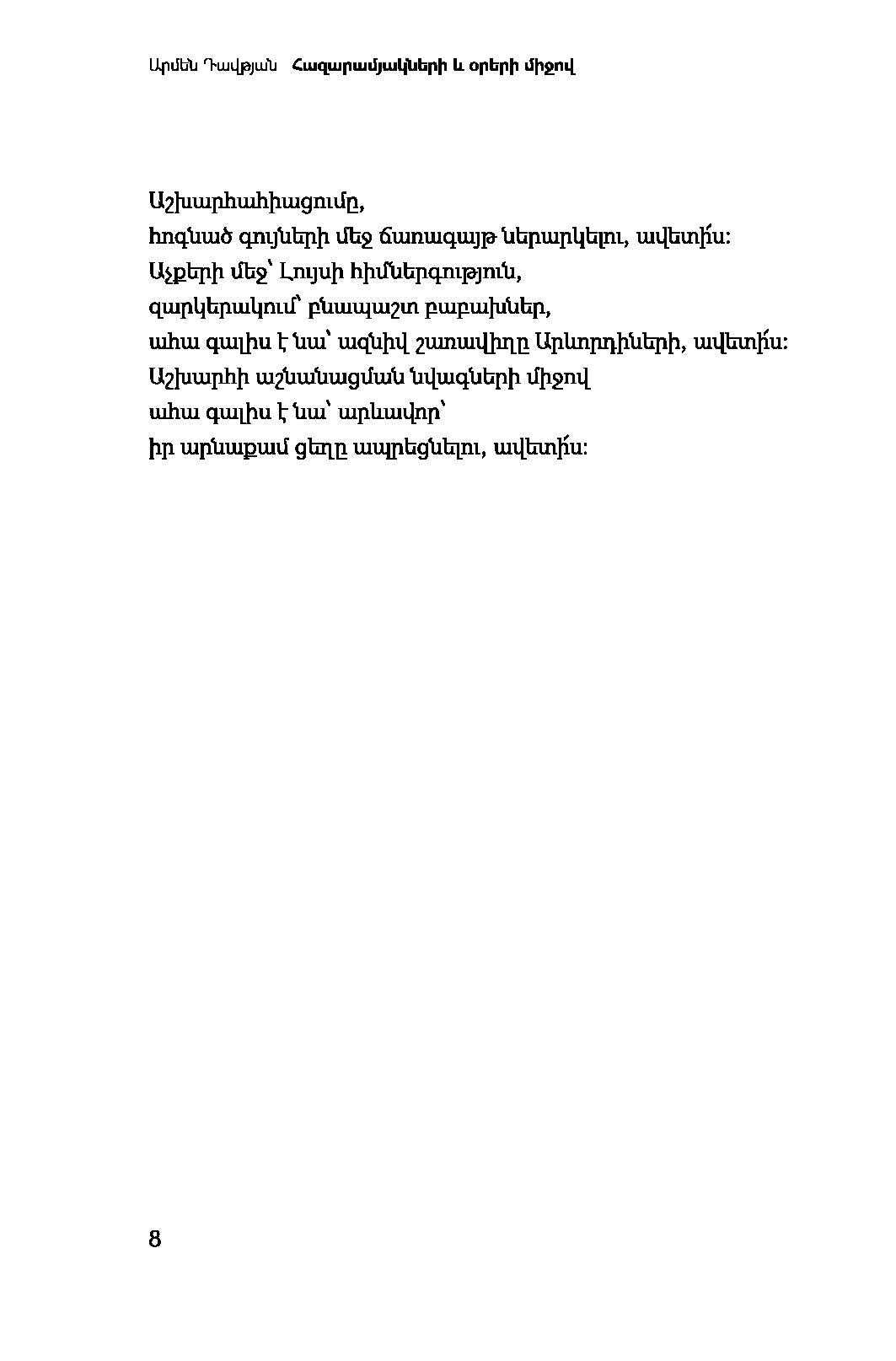 Արմեն Դավթյան   Հազարամյակների և օրերի միջով

Աշխարհահիացումը,
հոգնած գույների մեջ ճառագայթ ներարկելու, ավետի՜ս:
Աչքերի մեջ՝ Լույսի հիմներգություն,
զարկերակում՝ բնապաշտ բաբախներ,
ահա գալիս է նա՝ ազնիվ շառավիղը Արևորդիների, ավետի՜ս:
Աշխարհի աշնանացման նվագների միջով
ահա գալիս է նա՝ արևավոր՝
իր արնաքամ ցեղը ապրեցնելու, ավետի՜ս:

8